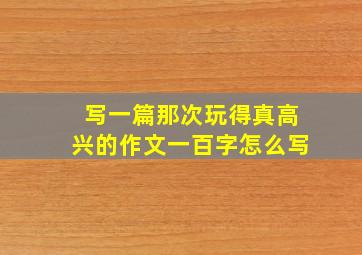 写一篇那次玩得真高兴的作文一百字怎么写